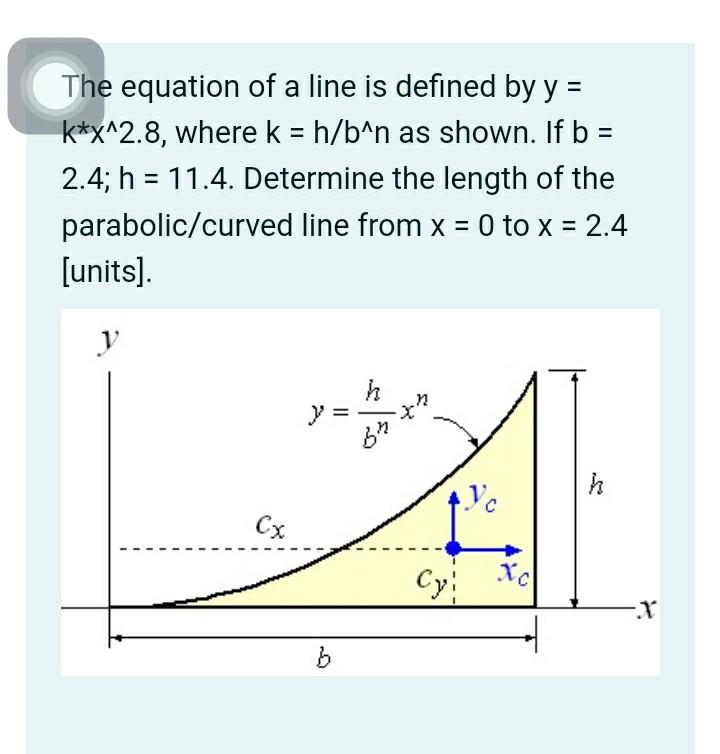 The equation of a line is defined by y = k*x^2.8, where k = h/b^n as shown. If b = 2.4; h = 11.4. Determine the length of the parabolic/curved line from x = 0 to x = 2.4 [units].

$y$

$y = \frac{h}{b^n} x^n$

$h$

$y_c$

$c_x$

$c_y$

$x_c$

$x$

$b$